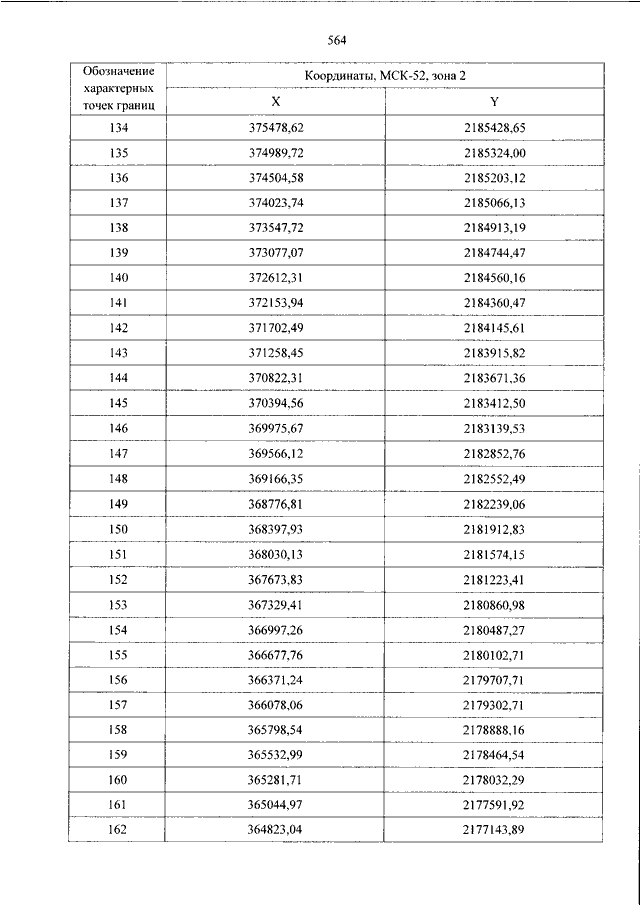 564

| Обозначение характерных точек границ | Координаты, МСК-52, зона 2 | |
|---|---|---|
| | X | Y |
| 134 | 375478,62 | 2185428,65 |
| 135 | 374989,72 | 2185324,00 |
| 136 | 374504,58 | 2185203,12 |
| 137 | 374023,74 | 2185066,13 |
| 138 | 373547,72 | 2184913,19 |
| 139 | 373077,07 | 2184744,47 |
| 140 | 372612,31 | 2184560,16 |
| 141 | 372153,94 | 2184360,47 |
| 142 | 371702,49 | 2184145,61 |
| 143 | 371258,45 | 2183915,82 |
| 144 | 370822,31 | 2183671,36 |
| 145 | 370394,56 | 2183412,50 |
| 146 | 369975,67 | 2183139,53 |
| 147 | 369566,12 | 2182852,76 |
| 148 | 369166,35 | 2182552,49 |
| 149 | 368776,81 | 2182239,06 |
| 150 | 368397,93 | 2181912,83 |
| 151 | 368030,13 | 2181574,15 |
| 152 | 367673,83 | 2181223,41 |
| 153 | 367329,41 | 2180860,98 |
| 154 | 366997,26 | 2180487,27 |
| 155 | 366677,76 | 2180102,71 |
| 156 | 366371,24 | 2179707,71 |
| 157 | 366078,06 | 2179302,71 |
| 158 | 365798,54 | 2178888,16 |
| 159 | 365532,99 | 2178464,54 |
| 160 | 365281,71 | 2178032,29 |
| 161 | 365044,97 | 2177591,92 |
| 162 | 364823,04 | 2177143,89 |